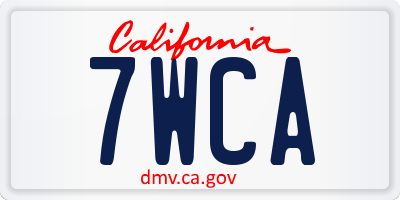 California

7WCA

dmv.ca.gov